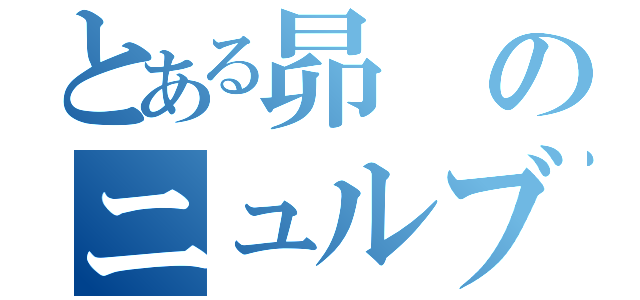 とある昴の
ニュルブ